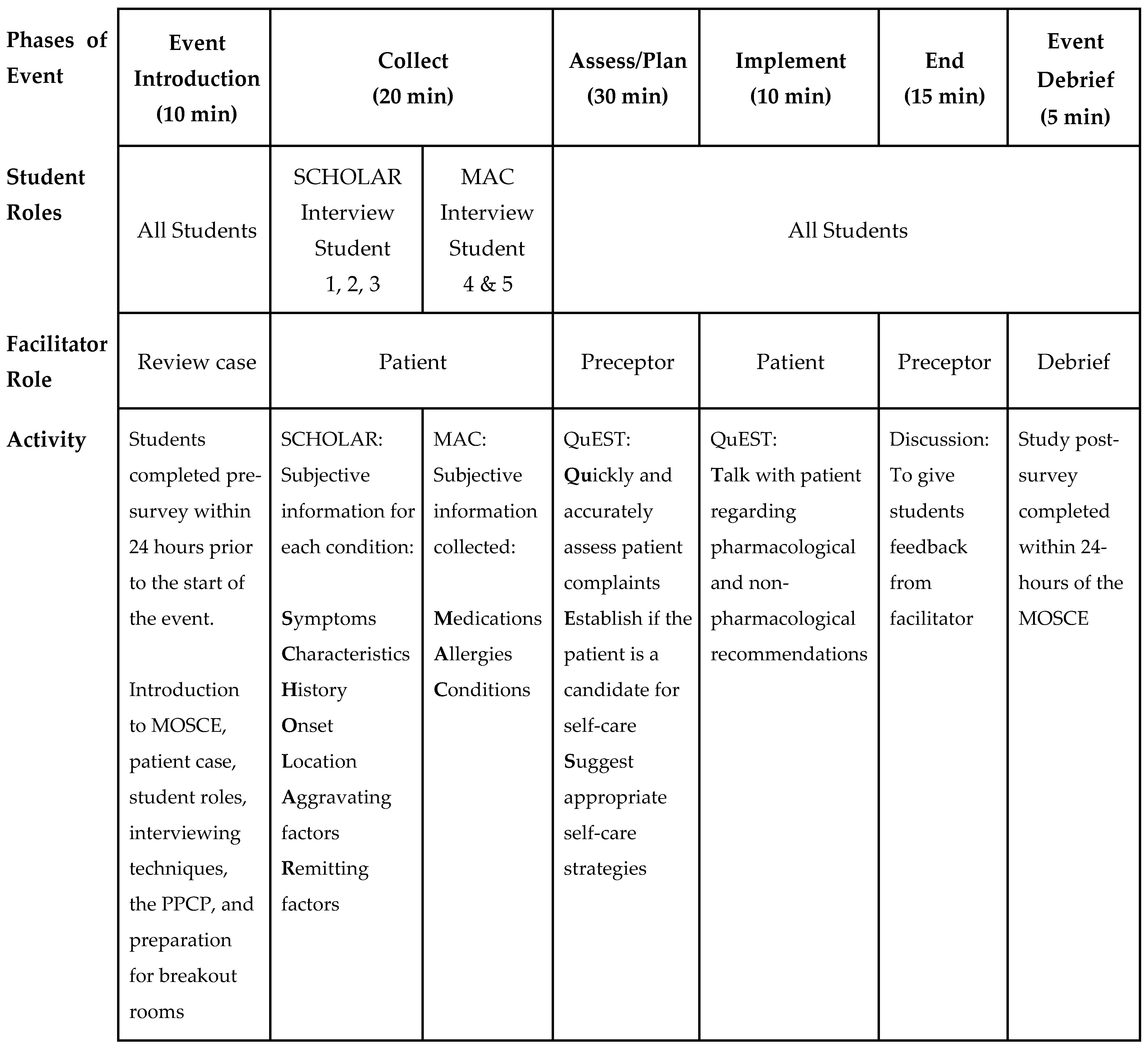 | Phases of Event | Event Introduction (10 min) | Collect (20 min) | | Assess/Plan (30 min) | Implement (10 min) | End (15 min) | Event Debrief (5 min) |
|---|---|---|---|---|---|---|---|
| Student Roles | All Students | SCHOLAR Interview Student 1, 2, 3 | MAC Interview Student 4 & 5 | All Students | | | |
| Facilitator Role | Review case | Patient | | Preceptor | Patient | Preceptor | Debrief |
| Activity | Students completed pre-survey within 24 hours prior to the start of the event. Introduction to MOSCE, patient case, student roles, interviewing techniques, the PPCP, and preparation for breakout rooms | SCHOLAR: Subjective information for each condition: Symptoms Characteristics History Onset Location Aggravating factors Remitting factors | MAC: Subjective information collected: Medications Allergies Conditions | QuEST: Quickly and accurately assess patient complaints Establish if the patient is a candidate for self-care Suggest appropriate self-care strategies | QuEST: Talk with patient regarding pharmacological and non-pharmacological recommendations | Discussion: To give students feedback from facilitator | Study post-survey completed within 24-hours of the MOSCE |